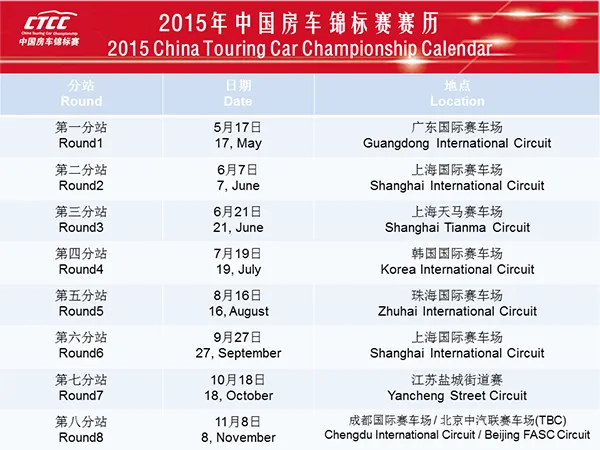 CTCC
China Touring Car Championship
中国房车锦标赛

2015年中国房车锦标赛赛历
2015 China Touring Car Championship Calendar

| 分站 Round | 日期 Date | 地点 Location |
|---|---|---|
| 第一分站 Round1 | 5月17日 17, May | 广东国际赛车场 Guangdong International Circuit |
| 第二分站 Round2 | 6月7日 7, June | 上海国际赛车场 Shanghai International Circuit |
| 第三分站 Round3 | 6月21日 21, June | 上海天马赛车场 Shanghai Tianma Circuit |
| 第四分站 Round4 | 7月19日 19, July | 韩国国际赛车场 Korea International Circuit |
| 第五分站 Round5 | 8月16日 16, August | 珠海国际赛车场 Zhuhai International Circuit |
| 第六分站 Round6 | 9月27日 27, September | 上海国际赛车场 Shanghai International Circuit |
| 第七分站 Round7 | 10月18日 18, October | 江苏盐城街道赛 Yancheng Street Circuit |
| 第八分站 Round8 | 11月8日 8, November | 成都国际赛车场 / 北京中汽联赛车场(TBC) Chengdu International Circuit / Beijing FASC Circuit |